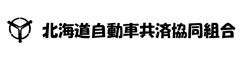 北海道自動車共済協同組合